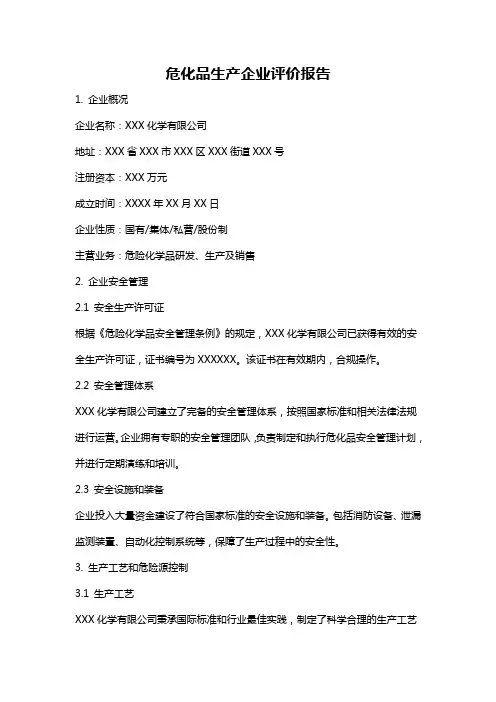 危化品生产企业评价报告

1. 企业概况

企业名称：XXX 化学有限公司

地址：XXX 省 XXX 市 XXX 区 XXX 街道 XXX 号

注册资本：XXX 万元

成立时间：XXXX 年 XX 月 XX 日

企业性质：国有/集体/私营/股份制

主营业务：危险化学品研发、生产及销售

2. 企业安全管理

2.1 安全生产许可证

根据《危险化学品安全管理条例》的规定，XXX 化学有限公司已获得有效的安全生产许可证，证书编号为 XXXXXX。该证书在有效期内，合规操作。

2.2 安全管理体系

XXX 化学有限公司建立了完备的安全管理体系，按照国家标准和相关法律法规进行运营。企业拥有专职的安全管理团队，负责制定和执行危化品安全管理计划，并进行定期演练和培训。

2.3 安全设施和装备

企业投入大量资金建设了符合国家标准的安全设施和装备。包括消防设备、泄漏监测装置、自动化控制系统等，保障了生产过程中的安全性。

3. 生产工艺和危险源控制

3.1 生产工艺

XXX 化学有限公司秉承国际标准和行业最佳实践，制定了科学合理的生产工艺